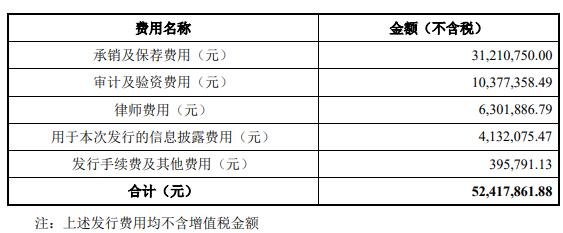 | 费用名称 | 金额（不含税） |
|---|---|
| 承销及保荐费用（元） | 31,210,750.00 |
| 审计及验资费用（元） | 10,377,358.49 |
| 律师费用（元） | 6,301,886.79 |
| 用于本次发行的信息披露费用（元） | 4,132,075.47 |
| 发行手续费及其他费用（元） | 395,791.13 |
| 合计（元） | 52,417,861.88 |

注：上述发行费用均不含增值税金额